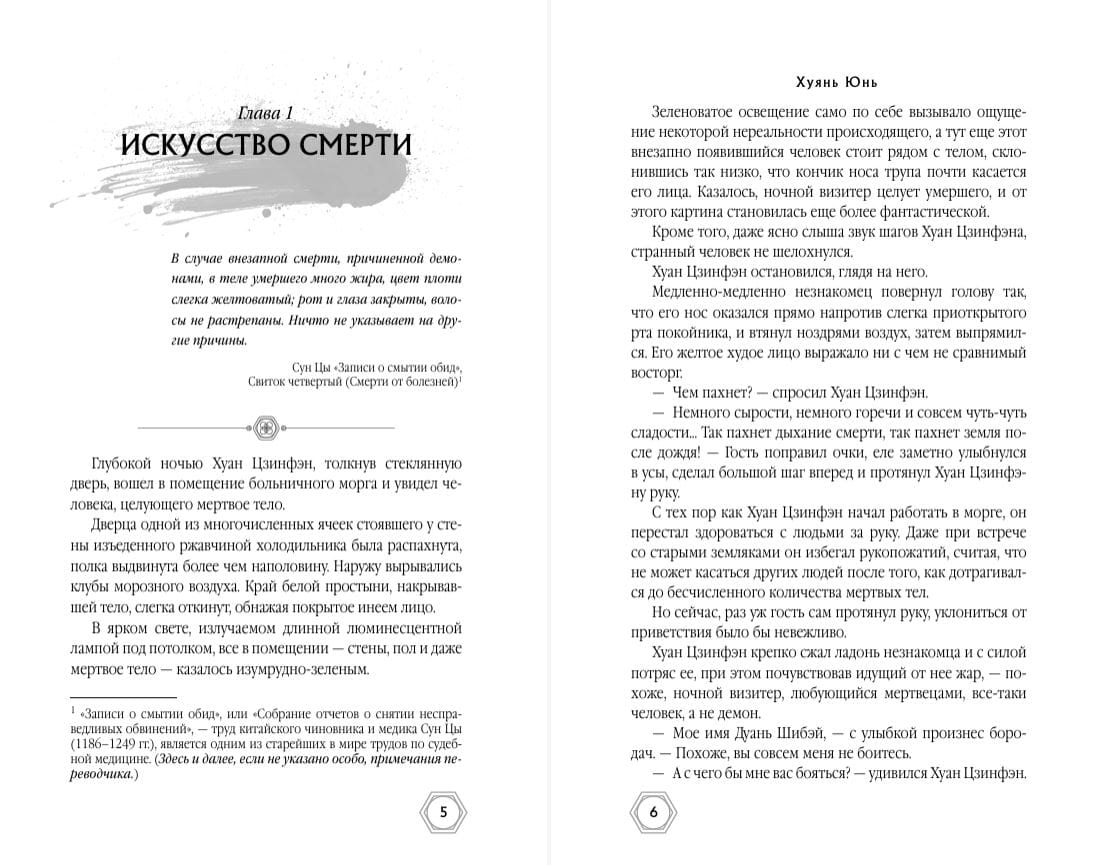 Глава 1
ИСКУССТВО СМЕРТИ

В случае внезапной смерти, причиненной демонами, в теле умершего много жира, цвет плоти слегка желтоватый; рот и глаза закрыты, волосы не растрепаны. Ничто не указывает на другие причины.

Сун Цы «Записи о смытии обид», Свиток четвертый (Смерти от болезней)$^1$

Глубокой ночью Хуан Цзинфэн, толкнув стеклянную дверь, вошел в помещение больничного морга и увидел человека, целующего мертвое тело.

Дверца одной из многочисленных ячеек стоявшего у стены изъеденного ржавчиной холодильника была распахнута, полка выдвинута более чем наполовину. Наружу вырывались клубы морозного воздуха. Край белой простыни, накрывавшей тело, слегка откинут, обнажая покрытое инеем лицо.

В ярком свете, излучаемом длинной люминесцентной лампой под потолком, все в помещении — стены, пол и даже мертвое тело — казалось изумрудно-зеленым.

$^1$ «Записи о смытии обид», или «Собрание отчетов о снятии несправедливых обвинений», — труд китайского чиновника и медика Сун Цы (1186–1249 гг.), является одним из старейших в мире трудов по судебной медицине. (Здесь и далее, если не указано особо, примечания переводчика.)

5

Хуянь Юнь

Зеленоватое освещение само по себе вызывало ощущение некоторой нереальности происходящего, а тут еще этот внезапно появившийся человек стоит рядом с телом, склонившись так низко, что кончик носа трупа почти касается его лица. Казалось, ночной визитер целует умершего, и от этого картина становилась еще более фантастической.

Кроме того, даже ясно слыша звук шагов Хуан Цзинфэна, странный человек не шелохнулся.

Хуан Цзинфэн остановился, глядя на него.

Медленно-медленно незнакомец повернул голову так, что его нос оказался прямо напротив слегка приоткрытого рта покойника, и втянул ноздрями воздух, затем выпрямился. Его желтое худое лицо выражало ни с чем не сравнимый восторг.

— Чем пахнет? — спросил Хуан Цзинфэн.

— Немного сырости, немного горечи и совсем чуть-чуть сладости... Так пахнет дыхание смерти, так пахнет земля после дождя! — Гость поправил очки, еле заметно улыбнулся в усы, сделал большой шаг вперед и протянул Хуан Цзинфэну руку.

С тех пор как Хуан Цзинфэн начал работать в морге, он перестал здороваться с людьми за руку. Даже при встрече со старыми земляками он избегал рукопожатий, считая, что не может касаться других людей после того, как дотрагивался до бесчисленного количества мертвых тел.

Но сейчас, раз уж гость сам протянул руку, уклониться от приветствия было бы невежливо.

Хуан Цзинфэн крепко сжал ладонь незнакомца и с силой потряс ее, при этом почувствовав идущий от нее жар, — похоже, ночной визитер, любующийся мертвецами, все-таки человек, а не демон.

— Мое имя Дуань Шибэй, — с улыбкой произнес бородач. — Похоже, вы совсем меня не боитесь.

— А с чего бы мне вас бояться? — удивился Хуан Цзинфэн.

6